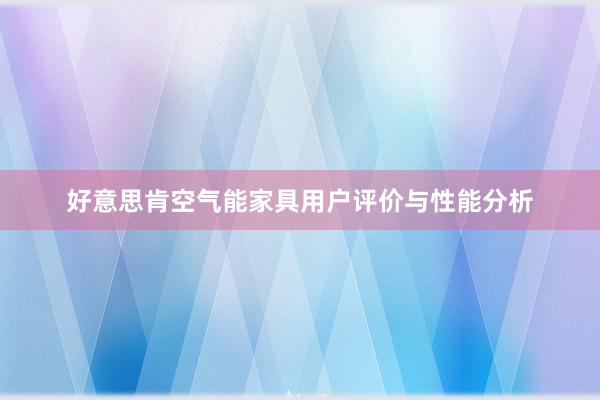 好意思肯空气能家具用户评价与性能分析